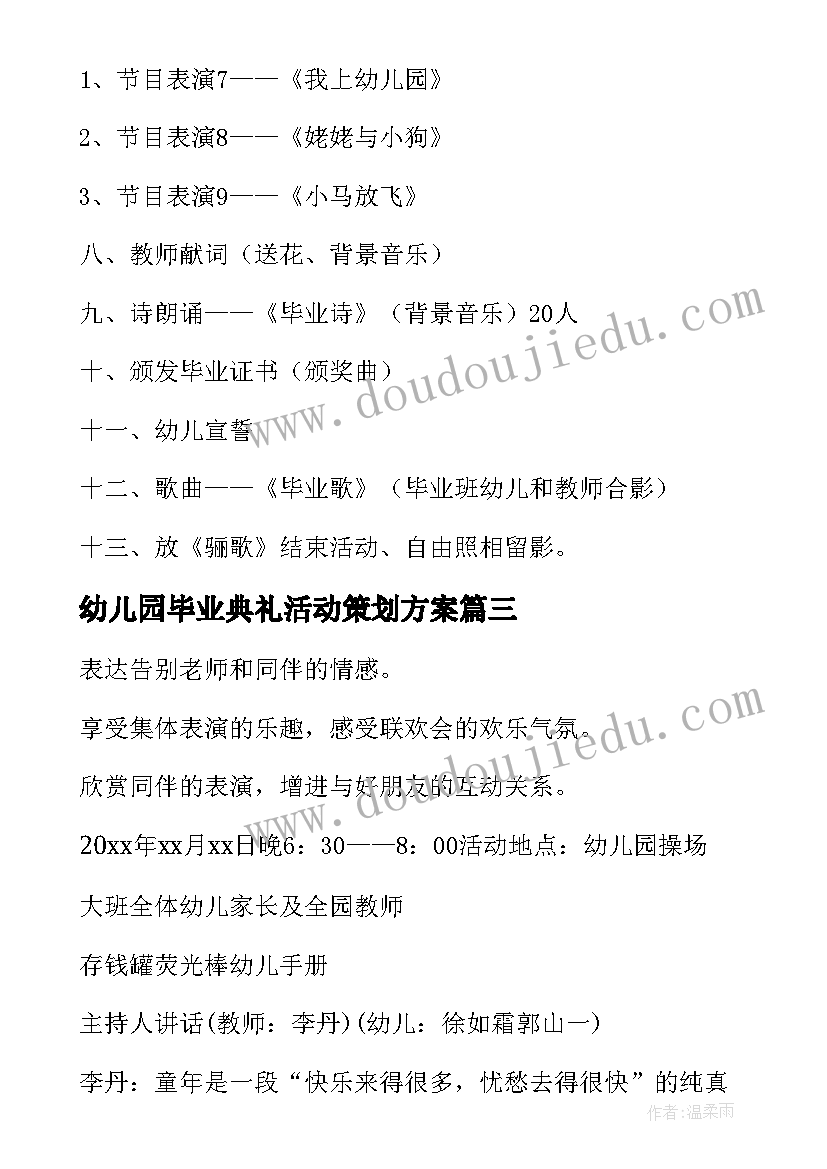 1、节目表演7——《我上幼儿园》

2、节目表演8——《姥姥与小狗》

3、节目表演9——《小马放飞》

八、教师献词（送花、背景音乐）

九、诗朗诵——《毕业诗》（背景音乐）20人

十、颁发毕业证书（颁奖曲）

十一、幼儿宣誓

十二、歌曲——《毕业歌》（毕业班幼儿和教师合影）

十三、放《骊歌》结束活动、自由照相留影。

幼儿园毕业典礼活动策划方案篇三

表达告别老师和同伴的情感。

享受集体表演的乐趣，感受联欢会的欢乐气氛。

欣赏同伴的表演，增进与好朋友的互动关系。

20xx年xx月xx日晚6：30——8：00活动地点：幼儿园操场

大班全体幼儿家长及全园教师

存钱罐荧光棒幼儿手册

主持人讲话(教师：李丹)(幼儿：徐如霜郭山一)

李丹：童年是一段“快乐来得很多，忧愁去得很快”的纯真

www.doudoujiedu.com

www.doudoujiedu.com

作者：温柔雨